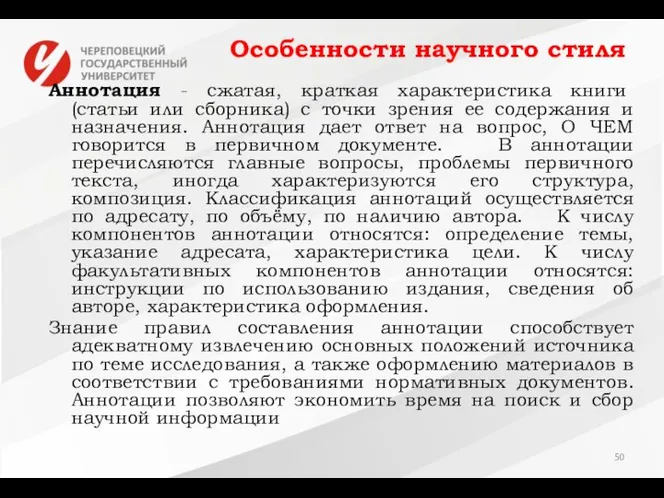 ЧЕРЕПОВЕЦКИЙ ГОСУДАРСТВЕННЫЙ УНИВЕРСИТЕТ

Особенности научного стиля

Аннотация - сжатая, краткая характеристика книги (статьи или сборника) с точки зрения ее содержания и назначения. Аннотация дает ответ на вопрос, О ЧЕМ говорится в первичном документе. В аннотации перечисляются главные вопросы, проблемы первичного текста, иногда характеризуются его структура, композиция. Классификация аннотаций осуществляется по адресату, по объёму, по наличию автора. К числу компонентов аннотации относятся: определение темы, указание адресата, характеристика цели. К числу факультативных компонентов аннотации относятся: инструкции по использованию издания, сведения об авторе, характеристика оформления.

Знание правил составления аннотации способствует адекватному извлечению основных положений источника по теме исследования, а также оформлению материалов в соответствии с требованиями нормативных документов. Аннотации позволяют экономить время на поиск и сбор научной информации

50